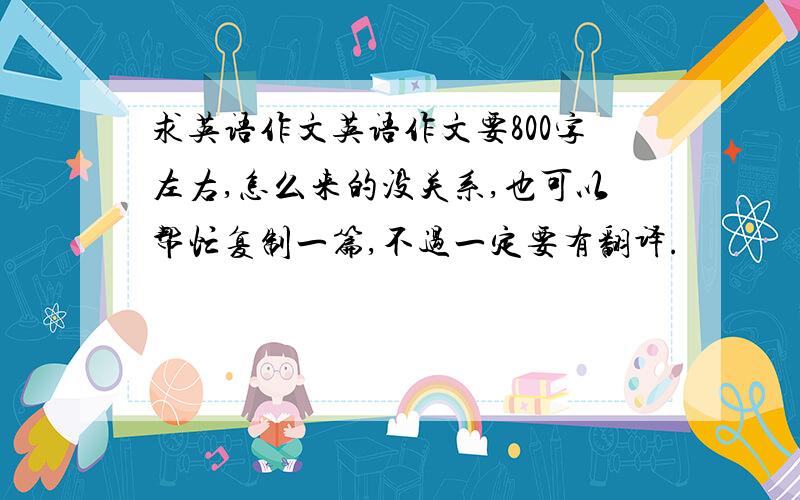 求英语作文英语作文要800字左右,怎么来的没关系,也可以帮忙复制一篇,不过一定要有翻译.